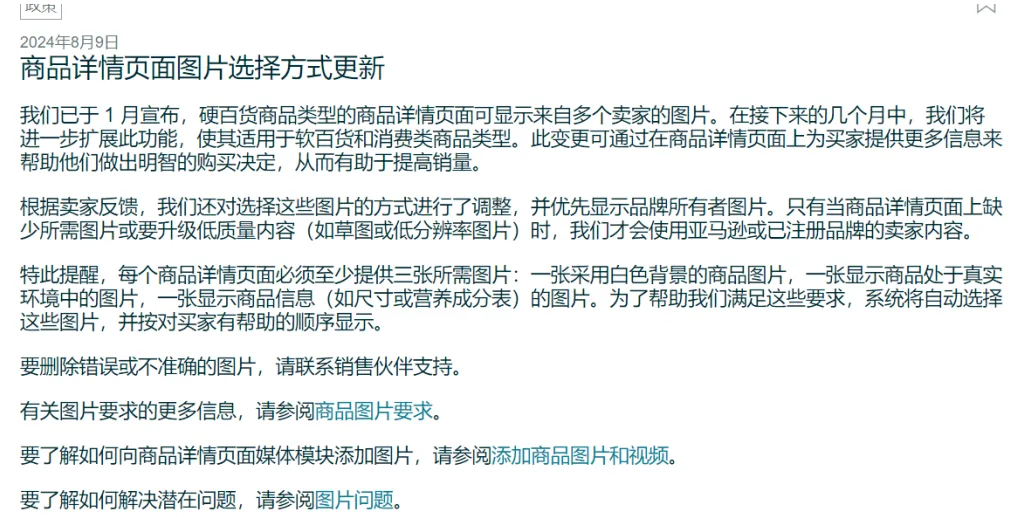 政策

2024年8月9日

商品详情页面图片选择方式更新

我们已于 1 月宣布，硬百货商品类型的商品详情页面可显示来自多个卖家的图片。在接下来的几个月中，我们将进一步扩展此功能，使其适用于软百货和消费类商品类型。此变更可通过在商品详情页面上为买家提供更多信息来帮助他们做出明智的购买决定，从而有助于提高销量。

根据卖家反馈，我们还对选择这些图片的方式进行了调整，并优先显示品牌所有者图片。只有当商品详情页面上缺少所需图片或要升级低质量内容（如草图或低分辨率图片）时，我们才会使用亚马逊或已注册品牌的卖家内容。

特此提醒，每个商品详情页面必须至少提供三张所需图片：一张采用白色背景的商品图片，一张显示商品处于真实环境中的图片，一张显示商品信息（如尺寸或营养成分表）的图片。为了帮助我们满足这些要求，系统将自动选择这些图片，并按对买家有帮助的顺序显示。

要删除错误或不准确的图片，请联系销售伙伴支持。

有关图片要求的更多信息，请参阅商品图片要求。

要了解如何向商品详情页面媒体模块添加图片，请参阅添加商品图片和视频。

要了解如何解决潜在问题，请参阅图片问题。